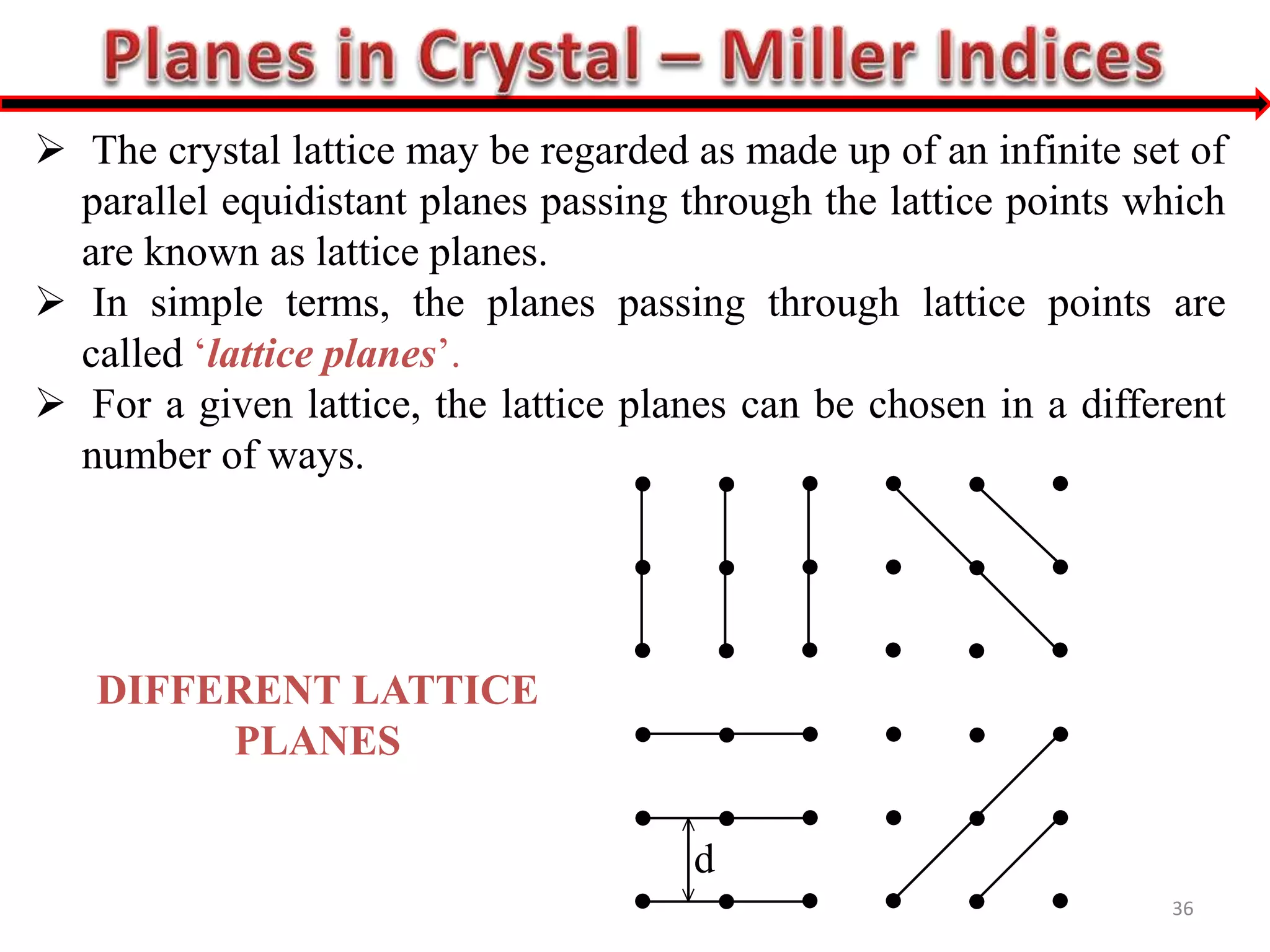 Planes in Crystal – Miller Indices

➢ The crystal lattice may be regarded as made up of an infinite set of parallel equidistant planes passing through the lattice points which are known as lattice planes.

➢ In simple terms, the planes passing through lattice points are called ‘lattice planes’.

➢ For a given lattice, the lattice planes can be chosen in a different number of ways.

DIFFERENT LATTICE PLANES

d

36